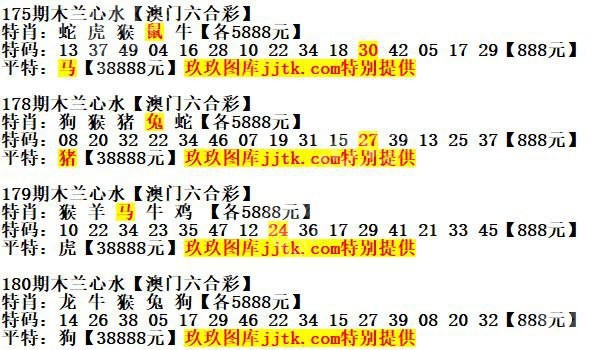 175期木兰心水【澳门六合彩】
特肖：蛇 虎 猴 鼠 牛【各5888元】
特码：13 37 49 04 16 28 10 22 34 18 30 42 05 17 29【888元】
平特：马【38888元】玖玖图库jjtk.com特别提供

178期木兰心水【澳门六合彩】
特肖：狗 猴 猪 兔 蛇【各5888元】
特码：08 20 32 22 34 46 07 19 31 15 27 39 13 25 37【888元】
平特：猪【38888元】玖玖图库jjtk.com特别提供

179期木兰心水【澳门六合彩】
特肖：猴 羊 马 牛 鸡 【各5888元】
特码：10 22 34 23 35 47 12 24 36 17 29 41 21 33 45【888元】
平特：虎【38888元】玖玖图库jjtk.com特别提供

180期木兰心水【澳门六合彩】
特肖：龙 牛 猴 兔 狗【各5888元】
特码：14 26 38 05 17 29 46 22 34 15 27 39 08 20 32【888元】
平特：狗【38888元】玖玖图库jjtk.com特别提供